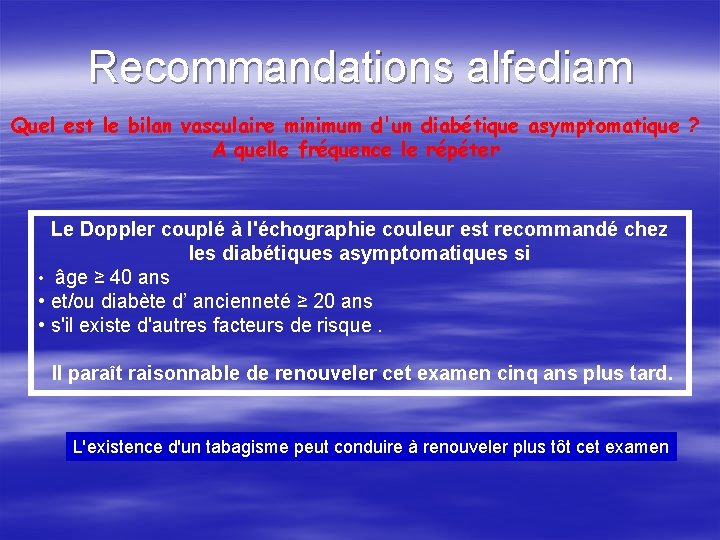 Recommandations alfediam

Quel est le bilan vasculaire minimum d'un diabétique asymptomatique ?
A quelle fréquence le répéter

Le Doppler couplé à l'échographie couleur est recommandé chez les diabétiques asymptomatiques si
• âge ≥ 40 ans
• et/ou diabète d' ancienneté ≥ 20 ans
• s'il existe d'autres facteurs de risque .

Il paraît raisonnable de renouveler cet examen cinq ans plus tard.

L'existence d'un tabagisme peut conduire à renouveler plus tôt cet examen